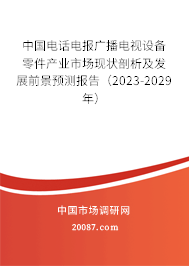 中国电话电报广播电视设备零件产业市场现状剖析及发展前景预测报告（2023-2029年）

中国市场调研网

20087.com